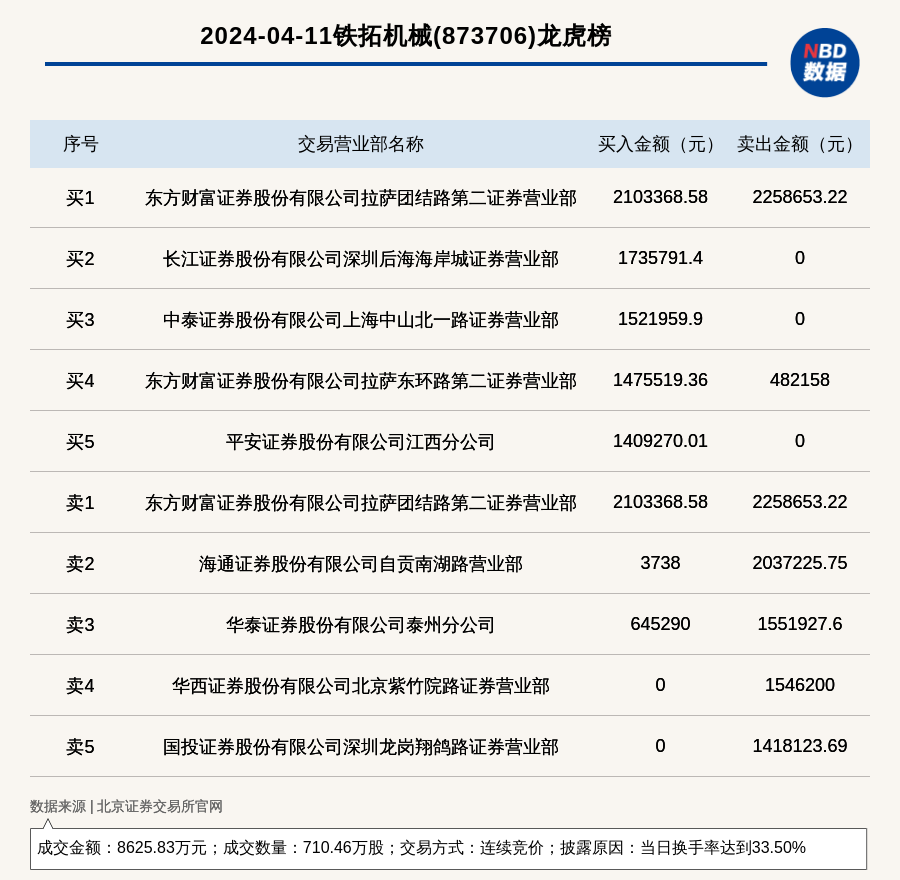 2024-04-11铁拓机械(873706)龙虎榜

NBD
数据

| 序号 | 交易营业部名称 | 买入金额（元） | 卖出金额（元） |
|---|---|---|---|
| 买1 | 东方财富证券股份有限公司拉萨团结路第二证券营业部 | 2103368.58 | 2258653.22 |
| 买2 | 长江证券股份有限公司深圳后海海岸城证券营业部 | 1735791.4 | 0 |
| 买3 | 中泰证券股份有限公司上海中山北一路证券营业部 | 1521959.9 | 0 |
| 买4 | 东方财富证券股份有限公司拉萨东环路第二证券营业部 | 1475519.36 | 482158 |
| 买5 | 平安证券股份有限公司江西分公司 | 1409270.01 | 0 |
| 卖1 | 东方财富证券股份有限公司拉萨团结路第二证券营业部 | 2103368.58 | 2258653.22 |
| 卖2 | 海通证券股份有限公司自贡南湖路营业部 | 3738 | 2037225.75 |
| 卖3 | 华泰证券股份有限公司泰州分公司 | 645290 | 1551927.6 |
| 卖4 | 华西证券股份有限公司北京紫竹院路证券营业部 | 0 | 1546200 |
| 卖5 | 国投证券股份有限公司深圳龙岗翔鸽路证券营业部 | 0 | 1418123.69 |

数据来源 | 北京证券交易所官网

成交金额：8625.83万元；成交数量：710.46万股；交易方式：连续竞价；披露原因：当日换手率达到33.50%